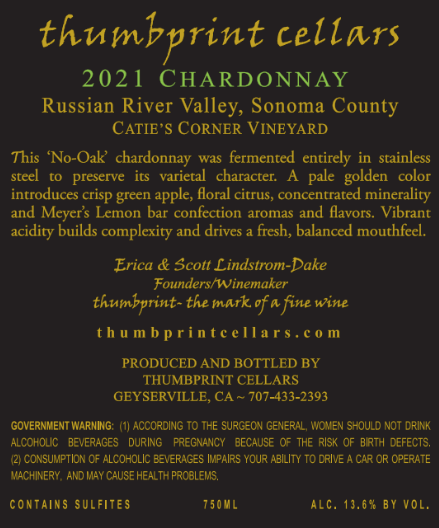 thumbprint cellars

2021 CHARDONNAY

Russian River Valley, Sonoma County

CATIE'S CORNER VINEYARD

This 'No-Oak' chardonnay was fermented entirely in stainless steel to preserve its varietal character. A pale golden color introduces crisp green apple, floral citrus, concentrated minerality and Meyer's Lemon bar confection aromas and flavors. Vibrant acidity builds complexity and drives a fresh, balanced mouthfeel.

Erica & Scott Lindstrom-Dake
Founders/Winemaker
thumbprint- the mark of a fine wine

thumbprintcellars.com

PRODUCED AND BOTTLED BY
THUMBPRINT CELLARS
GEYSERVILLE, CA ~ 707-433-2393

GOVERNMENT WARNING: (1) ACCORDING TO THE SURGEON GENERAL, WOMEN SHOULD NOT DRINK ALCOHOLIC BEVERAGES DURING PREGNANCY BECAUSE OF THE RISK OF BIRTH DEFECTS. (2) CONSUMPTION OF ALCOHOLIC BEVERAGES IMPAIRS YOUR ABILITY TO DRIVE A CAR OR OPERATE MACHINERY, AND MAY CAUSE HEALTH PROBLEMS.

CONTAINS SULFITES 750ML ALC. 13.6% BY VOL.